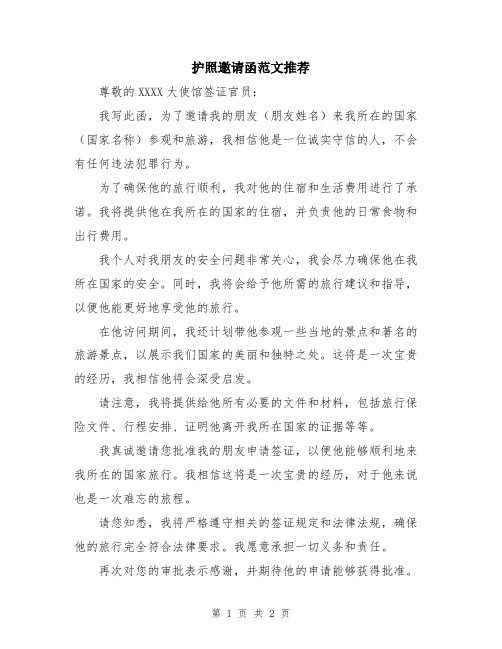 护照邀请函范文推荐

尊敬的 XXXX 大使馆签证官员：

我写此函，为了邀请我的朋友（朋友姓名）来我所在的国家（国家名称）参观和旅游，我相信他是一位诚实守信的人，不会有任何违法犯罪行为。

为了确保他的旅行顺利，我对他的住宿和生活费用进行了承诺。我将提供他在我所在的国家的住宿，并负责他的日常食物和出行费用。

我个人对我朋友的安全问题非常关心，我会尽力确保他在我所在国家的安全。同时，我将会给予他所需的旅行建议和指导，以便他能更好地享受他的旅行。

在他访问期间，我还计划带他参观一些当地的景点和著名的旅游景点，以展示我们国家的美丽和独特之处。这将是一次宝贵的经历，我相信他将会深受启发。

请注意，我将提供给他所有必要的文件和材料，包括旅行保险文件、行程安排、证明他离开我所在国家的证据等等。

我真诚邀请您批准我的朋友申请签证，以便他能够顺利地来我所在的国家旅行。我相信这将是一次宝贵的经历，对于他来说也是一次难忘的旅程。

请您知悉，我将严格遵守相关的签证规定和法律法规，确保他的旅行完全符合法律要求。我愿意承担一切义务和责任。

再次对您的审批表示感谢，并期待他的申请能够获得批准。

第 1 页 共 2 页